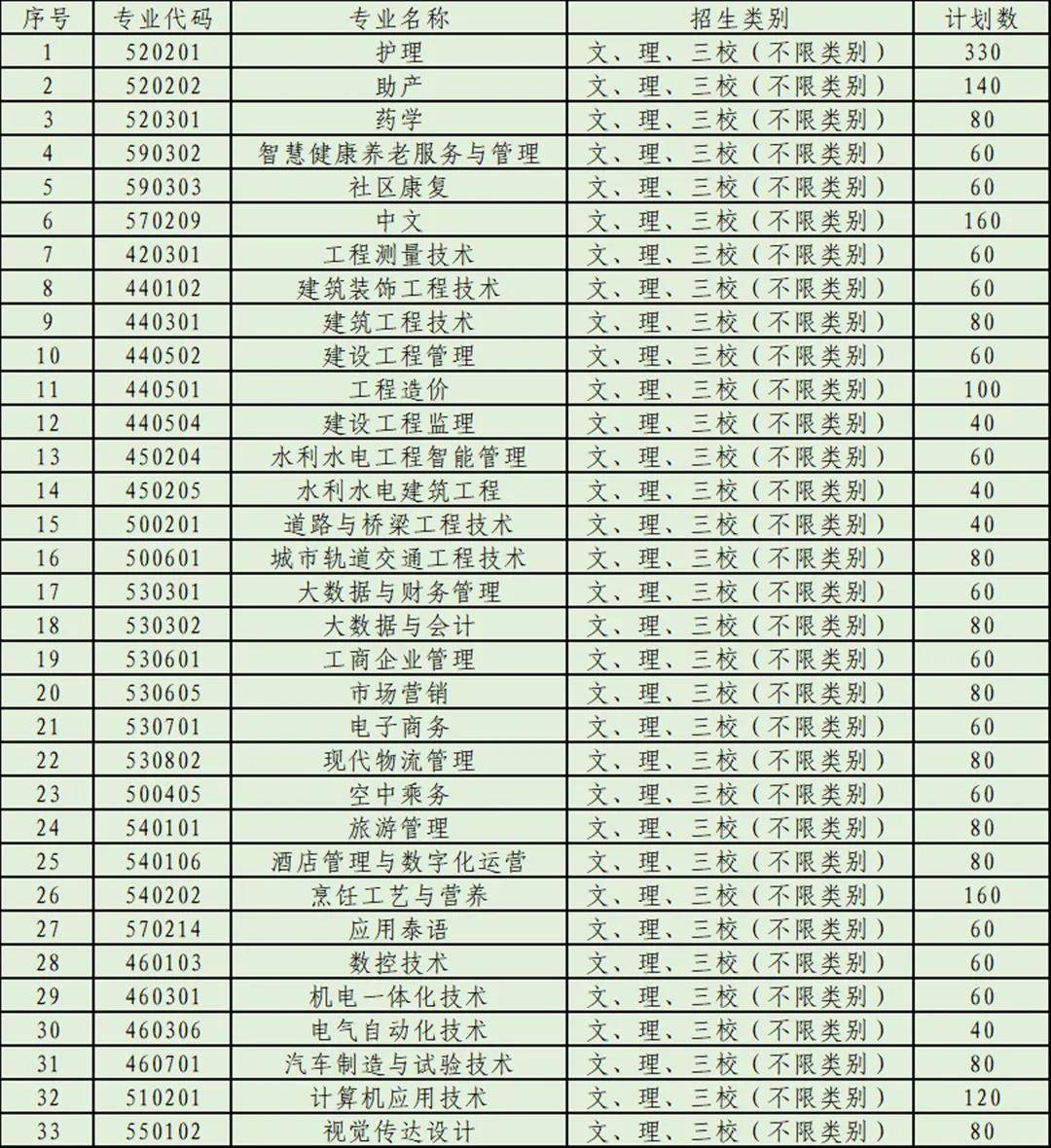 | 序号 | 专业代码 | 专业名称 | 招生类别 | 计划数 |
|---|---|---|---|---|
| 1 | 520201 | 护理 | 文、理、三校（不限类别） | 330 |
| 2 | 520202 | 助产 | 文、理、三校（不限类别） | 140 |
| 3 | 520301 | 药学 | 文、理、三校（不限类别） | 80 |
| 4 | 590302 | 智慧健康养老服务与管理 | 文、理、三校（不限类别） | 60 |
| 5 | 590303 | 社区康复 | 文、理、三校（不限类别） | 60 |
| 6 | 570209 | 中文 | 文、理、三校（不限类别） | 160 |
| 7 | 420301 | 工程测量技术 | 文、理、三校（不限类别） | 60 |
| 8 | 440102 | 建筑装饰工程技术 | 文、理、三校（不限类别） | 60 |
| 9 | 440301 | 建筑工程技术 | 文、理、三校（不限类别） | 80 |
| 10 | 440502 | 建设工程管理 | 文、理、三校（不限类别） | 60 |
| 11 | 440501 | 工程造价 | 文、理、三校（不限类别） | 100 |
| 12 | 440504 | 建设工程监理 | 文、理、三校（不限类别） | 40 |
| 13 | 450204 | 水利水电工程智能管理 | 文、理、三校（不限类别） | 60 |
| 14 | 450205 | 水利水电建筑工程 | 文、理、三校（不限类别） | 40 |
| 15 | 500201 | 道路与桥梁工程技术 | 文、理、三校（不限类别） | 40 |
| 16 | 500601 | 城市轨道交通工程技术 | 文、理、三校（不限类别） | 80 |
| 17 | 530301 | 大数据与财务管理 | 文、理、三校（不限类别） | 60 |
| 18 | 530302 | 大数据与会计 | 文、理、三校（不限类别） | 80 |
| 19 | 530601 | 工商企业管理 | 文、理、三校（不限类别） | 60 |
| 20 | 530605 | 市场营销 | 文、理、三校（不限类别） | 80 |
| 21 | 530701 | 电子商务 | 文、理、三校（不限类别） | 60 |
| 22 | 530802 | 现代物流管理 | 文、理、三校（不限类别） | 80 |
| 23 | 500405 | 空中乘务 | 文、理、三校（不限类别） | 60 |
| 24 | 540101 | 旅游管理 | 文、理、三校（不限类别） | 80 |
| 25 | 540106 | 酒店管理与数字化运营 | 文、理、三校（不限类别） | 80 |
| 26 | 540202 | 烹饪工艺与营养 | 文、理、三校（不限类别） | 160 |
| 27 | 570214 | 应用泰语 | 文、理、三校（不限类别） | 60 |
| 28 | 460103 | 数控技术 | 文、理、三校（不限类别） | 60 |
| 29 | 460301 | 机电一体化技术 | 文、理、三校（不限类别） | 60 |
| 30 | 460306 | 电气自动化技术 | 文、理、三校（不限类别） | 40 |
| 31 | 460701 | 汽车制造与试验技术 | 文、理、三校（不限类别） | 80 |
| 32 | 510201 | 计算机应用技术 | 文、理、三校（不限类别） | 120 |
| 33 | 550102 | 视觉传达设计 | 文、理、三校（不限类别） | 80 |